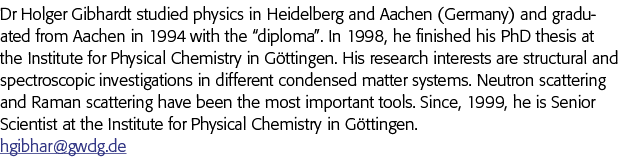 Dr Holger Gibhardt studied physics in Heidelberg and Aachen (Germany) and graduated from Aachen in 1994 with the "diploma". In 1998, he finished his PhD thesis at the Institute for Physical Chemistry in Göttingen. His research interests are structural and spectroscopic investigations in different condensed matter systems. Neutron scattering and Raman scattering have been the most important tools. Since, 1999, he is Senior Scientist at the Institute for Physical Chemistry in Göttingen.
hgibhar@gwdg.de